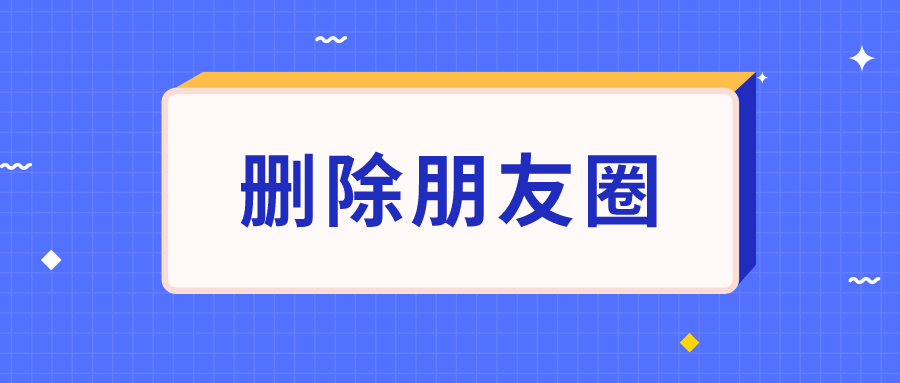 删除朋友圈